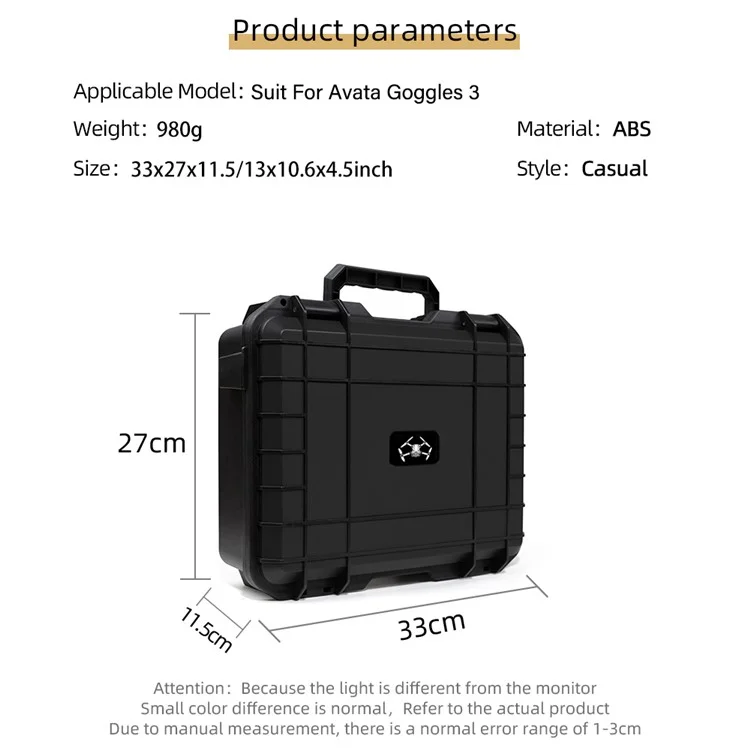 Product parameters

Applicable Model: Suit For Avata Goggles 3

Weight: 980g

Material: ABS

Size: 33x27x11.5/13x10.6x4.5inch

Style: Casual

27cm

11.5cm

33cm

Attention: Because the light is different from the monitor
Small color difference is normal, Refer to the actual product
Due to manual measurement, there is a normal error range of 1-3cm